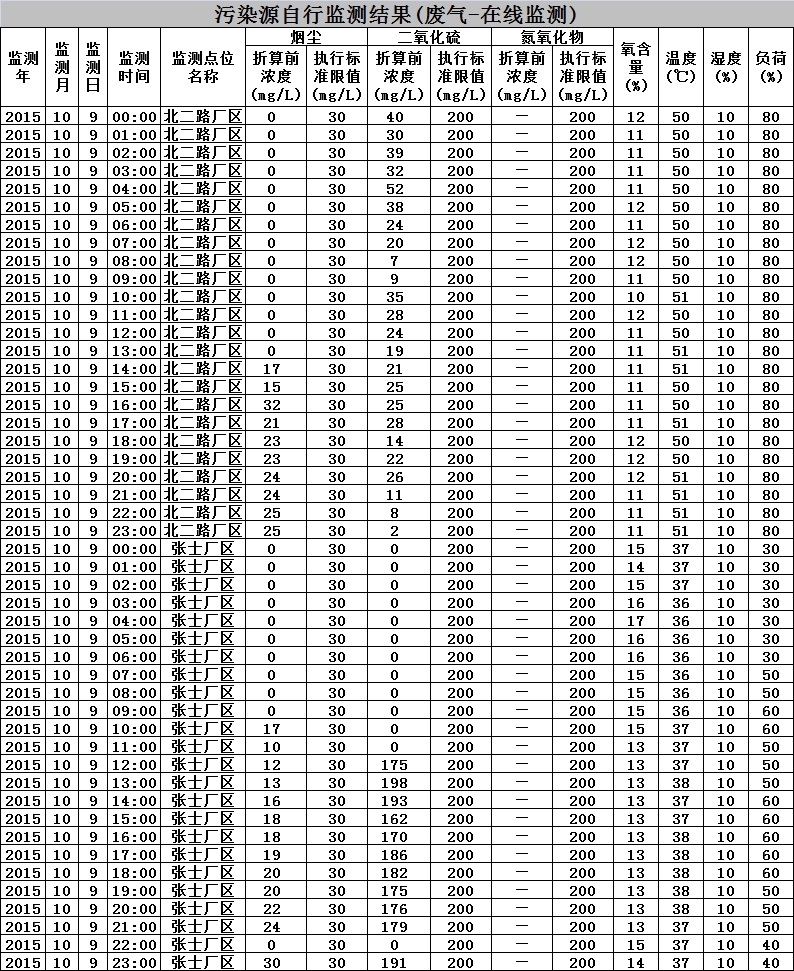 污染源自行监测结果(废气-在线监测)

| 监测年 | 监测月 | 监测日 | 监测时间 | 监测点位名称 | 烟尘 折算前浓度(mg/L) | 烟尘 执行标准限值(mg/L) | 二氧化硫 折算前浓度(mg/L) | 二氧化硫 执行标准限值(mg/L) | 氮氧化物 折算前浓度(mg/L) | 氮氧化物 执行标准限值(mg/L) | 氧含量(%) | 温度(℃) | 湿度(%) | 负荷(%) |
|---|---|---|---|---|---|---|---|---|---|---|---|---|---|---|
| 2015 | 10 | 9 | 00:00 | 北二路厂区 | 0 | 30 | 40 | 200 | — | 200 | 12 | 50 | 10 | 80 |
| 2015 | 10 | 9 | 01:00 | 北二路厂区 | 0 | 30 | 30 | 200 | — | 200 | 11 | 50 | 10 | 80 |
| 2015 | 10 | 9 | 02:00 | 北二路厂区 | 0 | 30 | 39 | 200 | — | 200 | 11 | 50 | 10 | 80 |
| 2015 | 10 | 9 | 03:00 | 北二路厂区 | 0 | 30 | 32 | 200 | — | 200 | 11 | 50 | 10 | 80 |
| 2015 | 10 | 9 | 04:00 | 北二路厂区 | 0 | 30 | 52 | 200 | — | 200 | 11 | 50 | 10 | 80 |
| 2015 | 10 | 9 | 05:00 | 北二路厂区 | 0 | 30 | 38 | 200 | — | 200 | 12 | 50 | 10 | 80 |
| 2015 | 10 | 9 | 06:00 | 北二路厂区 | 0 | 30 | 24 | 200 | — | 200 | 11 | 50 | 10 | 80 |
| 2015 | 10 | 9 | 07:00 | 北二路厂区 | 0 | 30 | 20 | 200 | — | 200 | 12 | 50 | 10 | 80 |
| 2015 | 10 | 9 | 08:00 | 北二路厂区 | 0 | 30 | 7 | 200 | — | 200 | 12 | 50 | 10 | 80 |
| 2015 | 10 | 9 | 09:00 | 北二路厂区 | 0 | 30 | 9 | 200 | — | 200 | 11 | 50 | 10 | 80 |
| 2015 | 10 | 9 | 10:00 | 北二路厂区 | 0 | 30 | 35 | 200 | — | 200 | 10 | 51 | 10 | 80 |
| 2015 | 10 | 9 | 11:00 | 北二路厂区 | 0 | 30 | 28 | 200 | — | 200 | 12 | 50 | 10 | 80 |
| 2015 | 10 | 9 | 12:00 | 北二路厂区 | 0 | 30 | 24 | 200 | — | 200 | 11 | 50 | 10 | 80 |
| 2015 | 10 | 9 | 13:00 | 北二路厂区 | 0 | 30 | 19 | 200 | — | 200 | 11 | 51 | 10 | 80 |
| 2015 | 10 | 9 | 14:00 | 北二路厂区 | 17 | 30 | 21 | 200 | — | 200 | 11 | 51 | 10 | 80 |
| 2015 | 10 | 9 | 15:00 | 北二路厂区 | 15 | 30 | 25 | 200 | — | 200 | 11 | 50 | 10 | 80 |
| 2015 | 10 | 9 | 16:00 | 北二路厂区 | 32 | 30 | 25 | 200 | — | 200 | 11 | 50 | 10 | 80 |
| 2015 | 10 | 9 | 17:00 | 北二路厂区 | 21 | 30 | 28 | 200 | — | 200 | 11 | 51 | 10 | 80 |
| 2015 | 10 | 9 | 18:00 | 北二路厂区 | 23 | 30 | 14 | 200 | — | 200 | 12 | 50 | 10 | 80 |
| 2015 | 10 | 9 | 19:00 | 北二路厂区 | 23 | 30 | 22 | 200 | — | 200 | 12 | 50 | 10 | 80 |
| 2015 | 10 | 9 | 20:00 | 北二路厂区 | 24 | 30 | 26 | 200 | — | 200 | 12 | 51 | 10 | 80 |
| 2015 | 10 | 9 | 21:00 | 北二路厂区 | 24 | 30 | 11 | 200 | — | 200 | 11 | 51 | 10 | 80 |
| 2015 | 10 | 9 | 22:00 | 北二路厂区 | 25 | 30 | 8 | 200 | — | 200 | 11 | 51 | 10 | 80 |
| 2015 | 10 | 9 | 23:00 | 北二路厂区 | 25 | 30 | 2 | 200 | — | 200 | 11 | 51 | 10 | 80 |
| 2015 | 10 | 9 | 00:00 | 张士厂区 | 0 | 30 | 0 | 200 | — | 200 | 15 | 37 | 10 | 30 |
| 2015 | 10 | 9 | 01:00 | 张士厂区 | 0 | 30 | 0 | 200 | — | 200 | 14 | 37 | 10 | 30 |
| 2015 | 10 | 9 | 02:00 | 张士厂区 | 0 | 30 | 0 | 200 | — | 200 | 15 | 37 | 10 | 30 |
| 2015 | 10 | 9 | 03:00 | 张士厂区 | 0 | 30 | 0 | 200 | — | 200 | 16 | 36 | 10 | 30 |
| 2015 | 10 | 9 | 04:00 | 张士厂区 | 0 | 30 | 0 | 200 | — | 200 | 17 | 36 | 10 | 30 |
| 2015 | 10 | 9 | 05:00 | 张士厂区 | 0 | 30 | 0 | 200 | — | 200 | 16 | 36 | 10 | 30 |
| 2015 | 10 | 9 | 06:00 | 张士厂区 | 0 | 30 | 0 | 200 | — | 200 | 16 | 36 | 10 | 30 |
| 2015 | 10 | 9 | 07:00 | 张士厂区 | 0 | 30 | 0 | 200 | — | 200 | 15 | 36 | 10 | 50 |
| 2015 | 10 | 9 | 08:00 | 张士厂区 | 0 | 30 | 0 | 200 | — | 200 | 15 | 36 | 10 | 50 |
| 2015 | 10 | 9 | 09:00 | 张士厂区 | 0 | 30 | 0 | 200 | — | 200 | 15 | 36 | 10 | 60 |
| 2015 | 10 | 9 | 10:00 | 张士厂区 | 17 | 30 | 0 | 200 | — | 200 | 15 | 37 | 10 | 60 |
| 2015 | 10 | 9 | 11:00 | 张士厂区 | 10 | 30 | 0 | 200 | — | 200 | 13 | 37 | 10 | 50 |
| 2015 | 10 | 9 | 12:00 | 张士厂区 | 12 | 30 | 175 | 200 | — | 200 | 13 | 37 | 10 | 50 |
| 2015 | 10 | 9 | 13:00 | 张士厂区 | 13 | 30 | 198 | 200 | — | 200 | 13 | 38 | 10 | 50 |
| 2015 | 10 | 9 | 14:00 | 张士厂区 | 16 | 30 | 193 | 200 | — | 200 | 13 | 37 | 10 | 60 |
| 2015 | 10 | 9 | 15:00 | 张士厂区 | 18 | 30 | 162 | 200 | — | 200 | 13 | 37 | 10 | 60 |
| 2015 | 10 | 9 | 16:00 | 张士厂区 | 18 | 30 | 170 | 200 | — | 200 | 13 | 38 | 10 | 60 |
| 2015 | 10 | 9 | 17:00 | 张士厂区 | 19 | 30 | 186 | 200 | — | 200 | 13 | 38 | 10 | 60 |
| 2015 | 10 | 9 | 18:00 | 张士厂区 | 20 | 30 | 182 | 200 | — | 200 | 13 | 38 | 10 | 60 |
| 2015 | 10 | 9 | 19:00 | 张士厂区 | 20 | 30 | 175 | 200 | — | 200 | 13 | 38 | 10 | 50 |
| 2015 | 10 | 9 | 20:00 | 张士厂区 | 22 | 30 | 176 | 200 | — | 200 | 13 | 38 | 10 | 50 |
| 2015 | 10 | 9 | 21:00 | 张士厂区 | 24 | 30 | 179 | 200 | — | 200 | 13 | 37 | 10 | 50 |
| 2015 | 10 | 9 | 22:00 | 张士厂区 | 0 | 30 | 0 | 200 | — | 200 | 15 | 37 | 10 | 40 |
| 2015 | 10 | 9 | 23:00 | 张士厂区 | 30 | 30 | 191 | 200 | — | 200 | 14 | 37 | 10 | 40 |